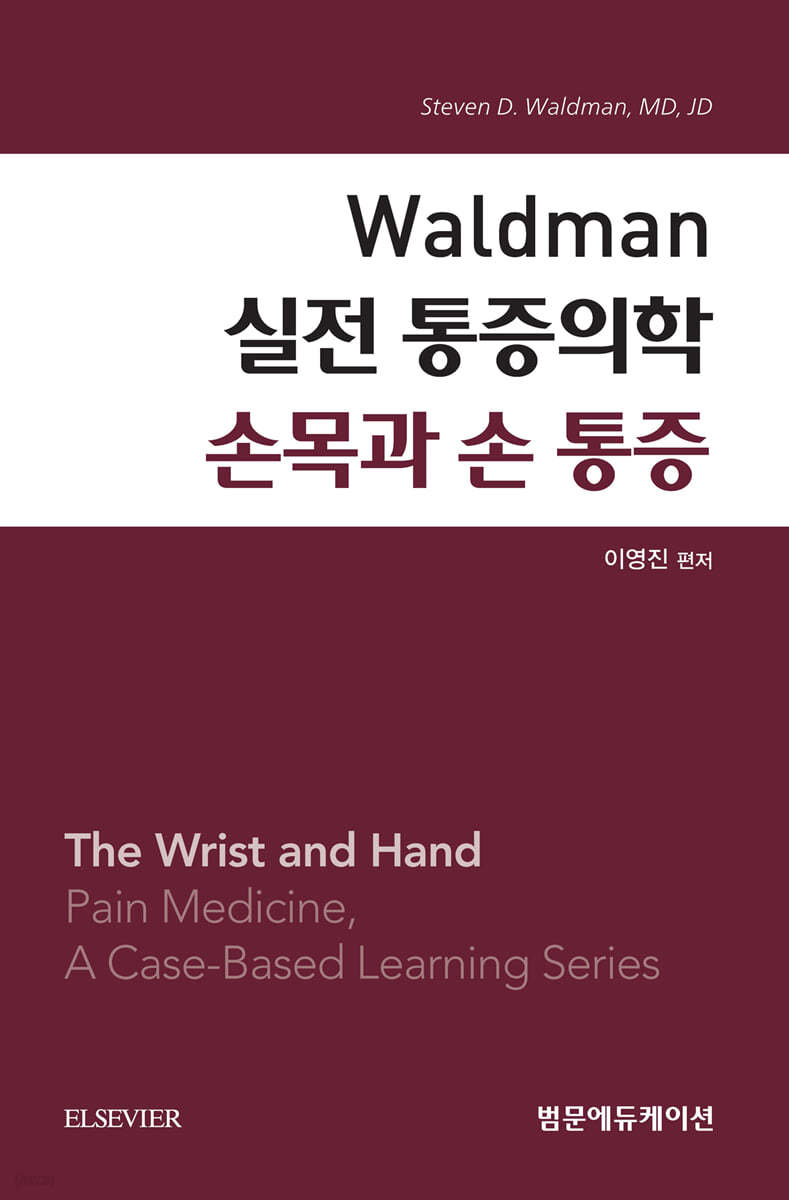 Steven D. Waldman, MD, JD

Waldman
실전 통증의학
손목과 손 통증

이영진 편저

The Wrist and Hand
Pain Medicine,
A Case-Based Learning Series

ELSEVIER

범문에듀케이션